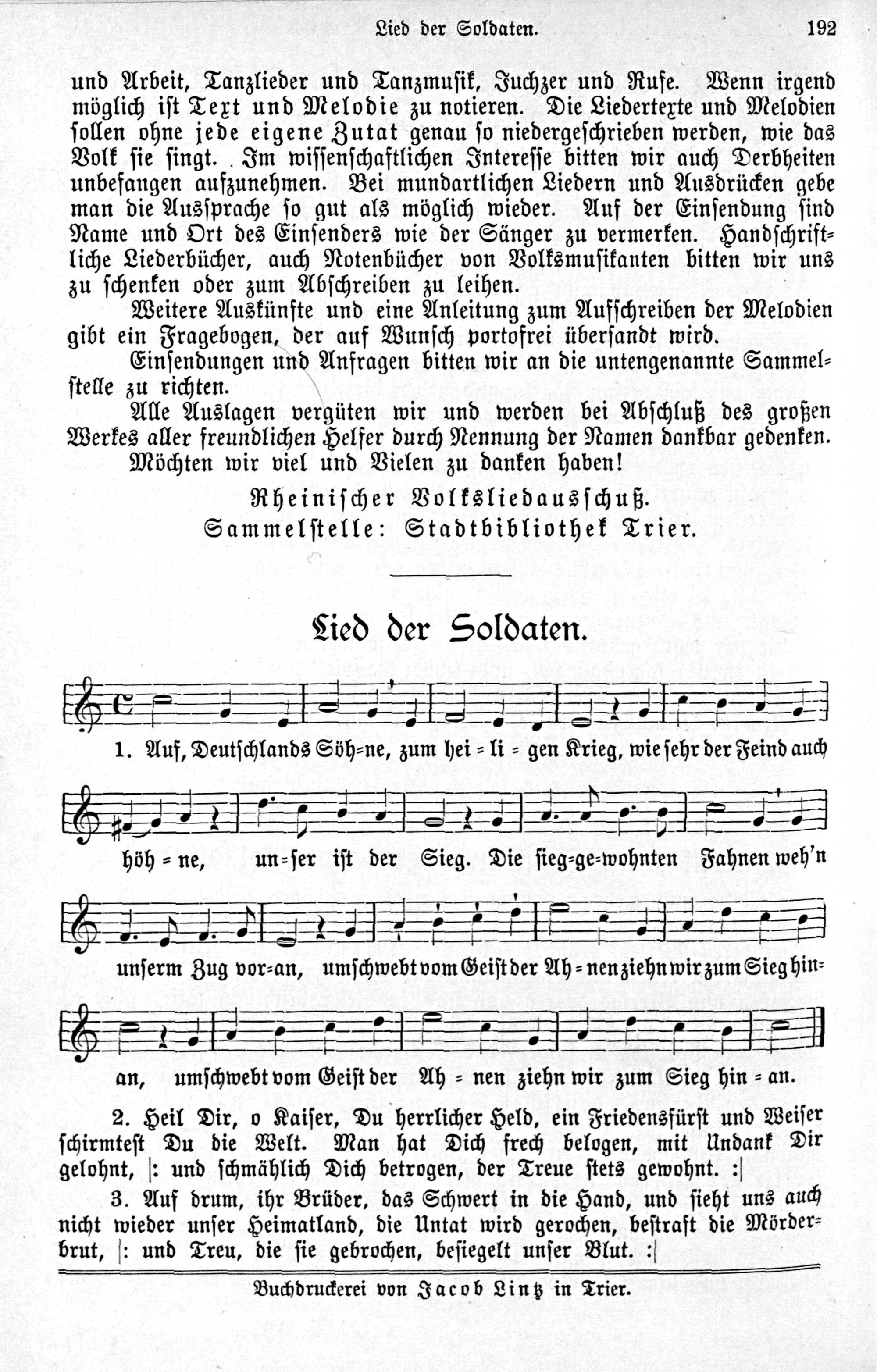 Lied der Soldaten. 192

und Arbeit, Tanzlieder und Tanzmusik, Juchzer und Rufe. Wenn irgend möglich ist Text und Melodie zu notieren. Die Liedertexte und Melodien sollen ohne jede eigene Zutat genau so niedergeschrieben werden, wie das Volk sie singt. Im wissenschaftlichen Interesse bitten wir auch Derbheiten unbefangen aufzunehmen. Bei mundartlichen Liedern und Ausdrücken gebe man die Aussprache so gut als möglich wieder. Auf der Einsendung sind Name und Ort des Einsenders wie der Sänger zu vermerken. Handschriftliche Liederbücher, auch Notenbücher von Volksmusikanten bitten wir uns zu schenken oder zum Abschreiben zu leihen.

Weitere Auskünfte und eine Anleitung zum Aufschreiben der Melodien gibt ein Fragebogen, der auf Wunsch portofrei übersandt wird.

Einsendungen und Anfragen bitten wir an die untengenannte Sammelstelle zu richten.

Alle Auslagen vergüten wir und werden bei Abschluß des großen Werkes aller freundlichen Helfer durch Nennung der Namen dankbar gedenken.

Möchten wir viel und Vielen zu danken haben!

Rheinischer Volksliedausschuß.
Sammelstelle: Stadtbibliothek Trier.

Lied der Soldaten.

1. Auf, Deutschlands Söh-ne, zum hei-li-gen Krieg, wie sehr der Feind auch höh-ne, un-ser ist der Sieg. Die sieg-ge-wohnten Fahnen weh'n unserm Zug vor-an, umschwebt vom Geist der Ah-nen ziehn wir zum Sieg hin-an, umschwebt vom Geist der Ah-nen ziehn wir zum Sieg hin-an.

2. Heil Dir, o Kaiser, Du herrlicher Held, ein Friedensfürst und Weiser schirmtest Du die Welt. Man hat Dich frech belogen, mit Undank Dir gelohnt, |: und schmählich Dich betrogen, der Treue stets gewohnt. :|

3. Auf drum, ihr Brüder, das Schwert in die Hand, und sieht uns auch nicht wieder unser Heimatland, die Untat wird gerochen, bestraft die Mörderbrut, |: und Treu, die sie gebrochen, besiegelt unser Blut. :|

Buchdruckerei von Jacob Lintz in Trier.